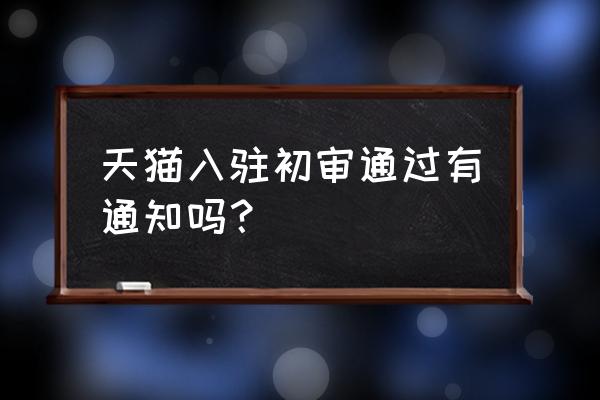 天猫入驻初审通过有通知吗？